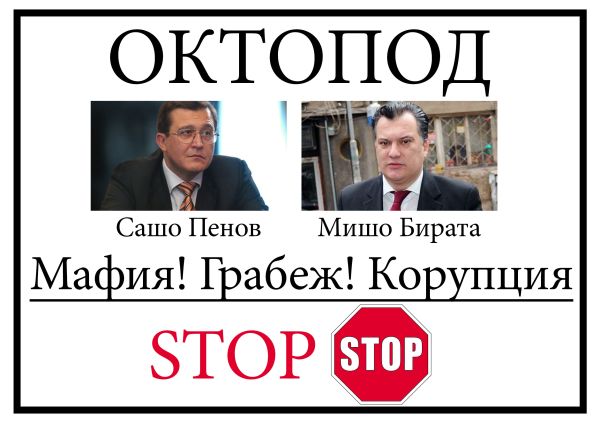 ОКТОПОД

Сашо Пенов

Мишо Бирата

Мафия! Грабеж! Корупция

STOP

STOP